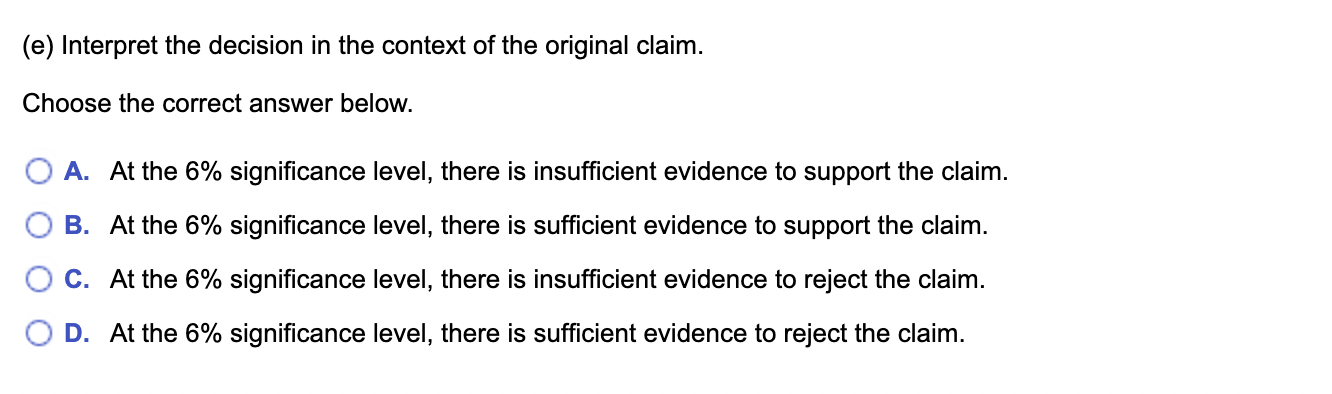 (e) Interpret the decision in the context of the original claim.

Choose the correct answer below.

A. At the 6% significance level, there is insufficient evidence to support the claim.

B. At the 6% significance level, there is sufficient evidence to support the claim.

C. At the 6% significance level, there is insufficient evidence to reject the claim.

D. At the 6% significance level, there is sufficient evidence to reject the claim.